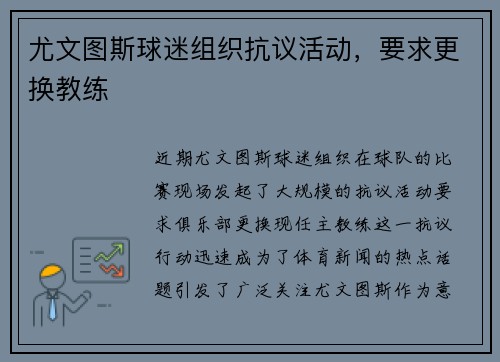 尤文图斯球迷组织抗议活动，要求更换教练

近期尤文图斯球迷组织在球队的比赛现场发起了大规模的抗议活动要求俱乐部更换现任主教练这一抗议行动迅速成为了体育新闻的热点话题引发了广泛关注尤文图斯作为意